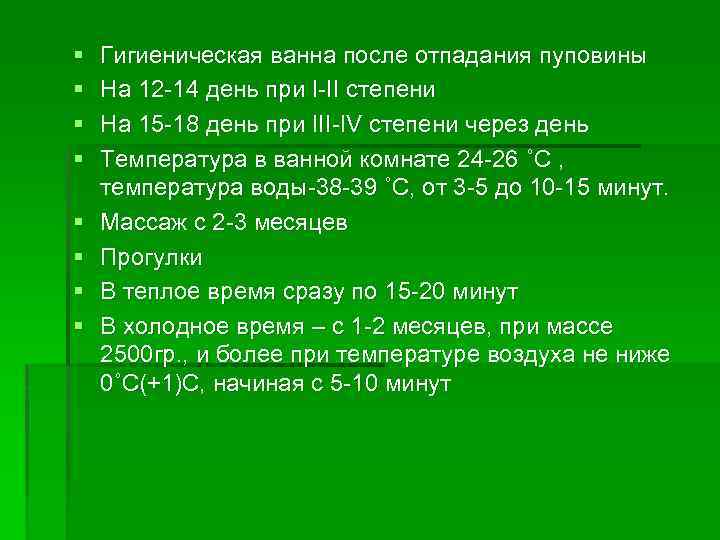 ▪ Гигиеническая ванна после отпадания пуповины
▪ На 12-14 день при I-II степени
▪ На 15-18 день при III-IV степени через день
▪ Температура в ванной комнате 24-26 ˚С , температура воды-38-39 ˚С, от 3-5 до 10-15 минут.
▪ Массаж с 2-3 месяцев
▪ Прогулки
▪ В теплое время сразу по 15-20 минут
▪ В холодное время – с 1-2 месяцев, при массе 2500гр., и более при температуре воздуха не ниже 0˚С(+1)С, начиная с 5-10 минут